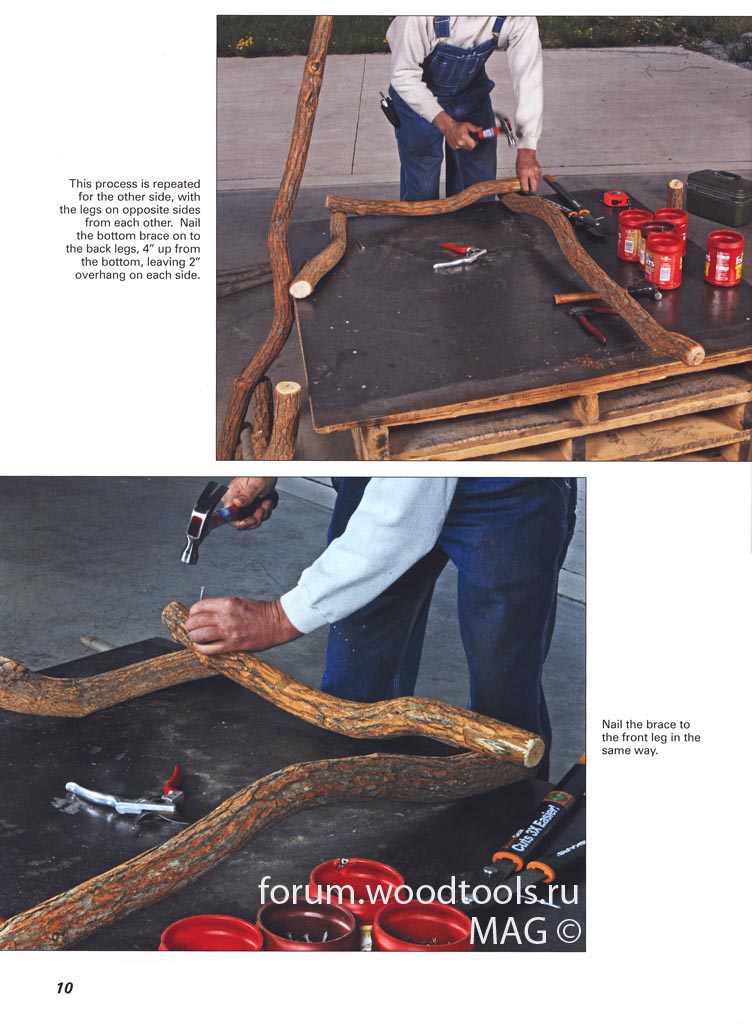 This process is repeated for the other side, with the legs on opposite sides from each other. Nail the bottom brace on to the back legs, 4" up from the bottom, leaving 2" overhang on each side.

Nail the brace to the front leg in the same way.

Cuts 3X Easier!

forum.woodtools.ru
MAG ©

10